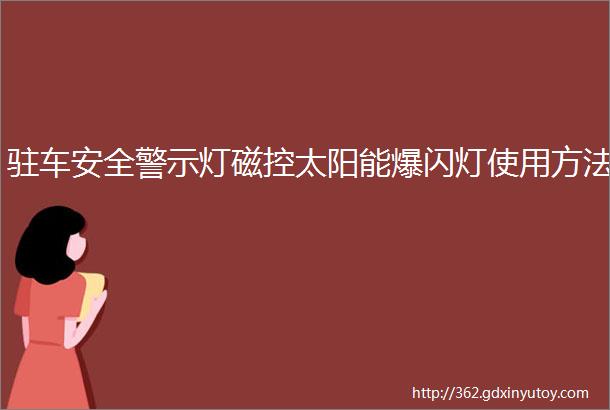 驻车安全警示灯磁控太阳能爆闪灯使用方法

http://362.gdxinyutoy.com